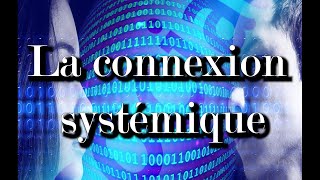 La connexion systémique